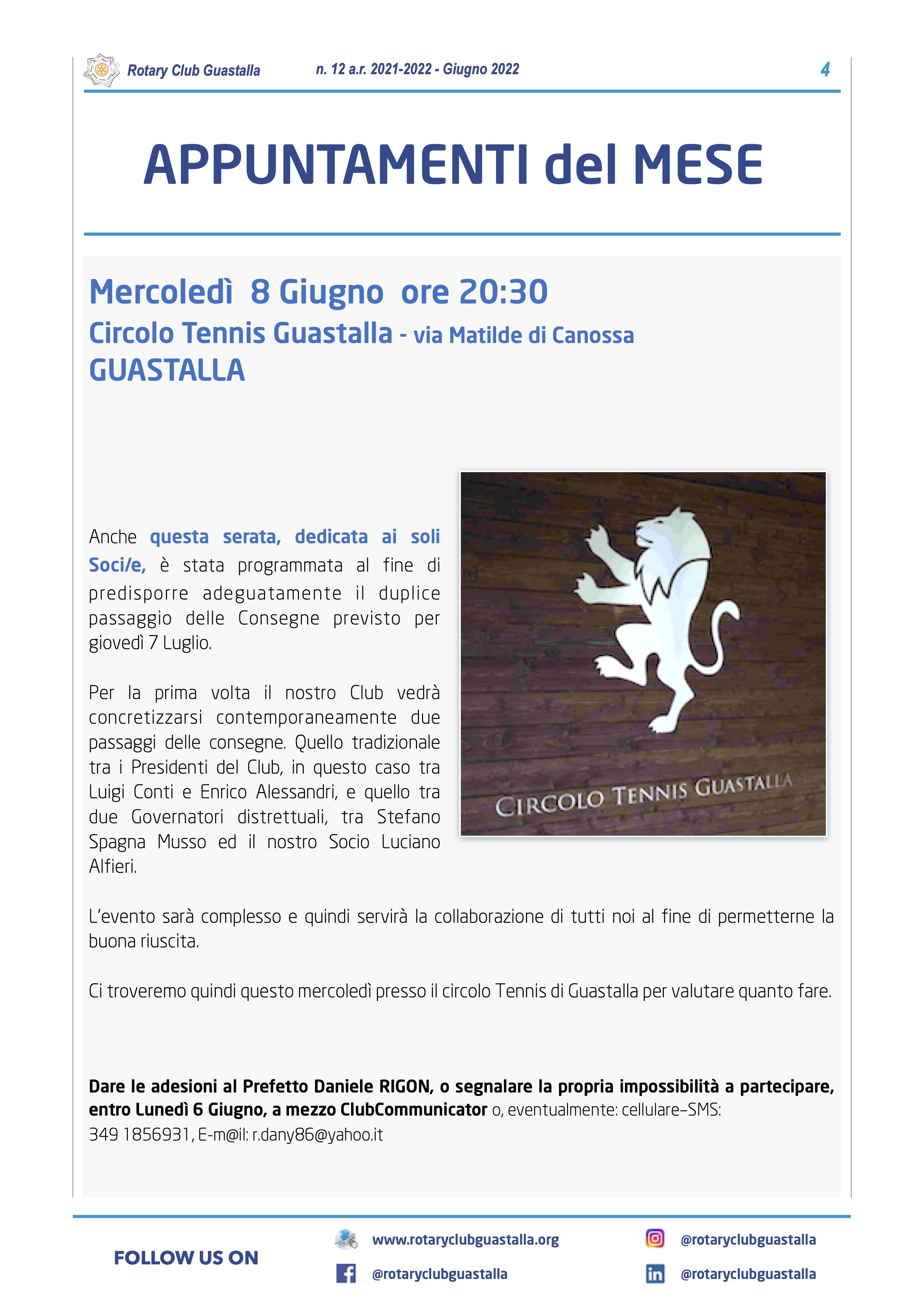 Rotary Club Guastalla n. 12 a.r. 2021-2022 - Giugno 2022 4

APPUNTAMENTI del MESE

Mercoledì 8 Giugno ore 20:30
Circolo Tennis Guastalla - via Matilde di Canossa
GUASTALLA

Anche questa serata, dedicata ai soli Soci/e, è stata programmata al fine di predisporre adeguatamente il duplice passaggio delle Consegne previsto per giovedì 7 Luglio.

Per la prima volta il nostro Club vedrà concretizzarsi contemporaneamente due passaggi delle consegne. Quello tradizionale tra i Presidenti del Club, in questo caso tra Luigi Conti e Enrico Alessandri, e quello tra due Governatori distrettuali, tra Stefano Spagna Musso ed il nostro Socio Luciano Alfieri.

CIRCOLO TENNIS GUASTALLA

L'evento sarà complesso e quindi servirà la collaborazione di tutti noi al fine di permetterne la buona riuscita.

Ci troveremo quindi questo mercoledì presso il circolo Tennis di Guastalla per valutare quanto fare.

Dare le adesioni al Prefetto Daniele RIGON, o segnalare la propria impossibilità a partecipare, entro Lunedì 6 Giugno, a mezzo ClubCommunicator o, eventualmente: cellulare–SMS: 349 1856931, E-m@il: r.dany86@yahoo.it

FOLLOW US ON
www.rotaryclubguastalla.org
@rotaryclubguastalla
@rotaryclubguastalla
@rotaryclubguastalla